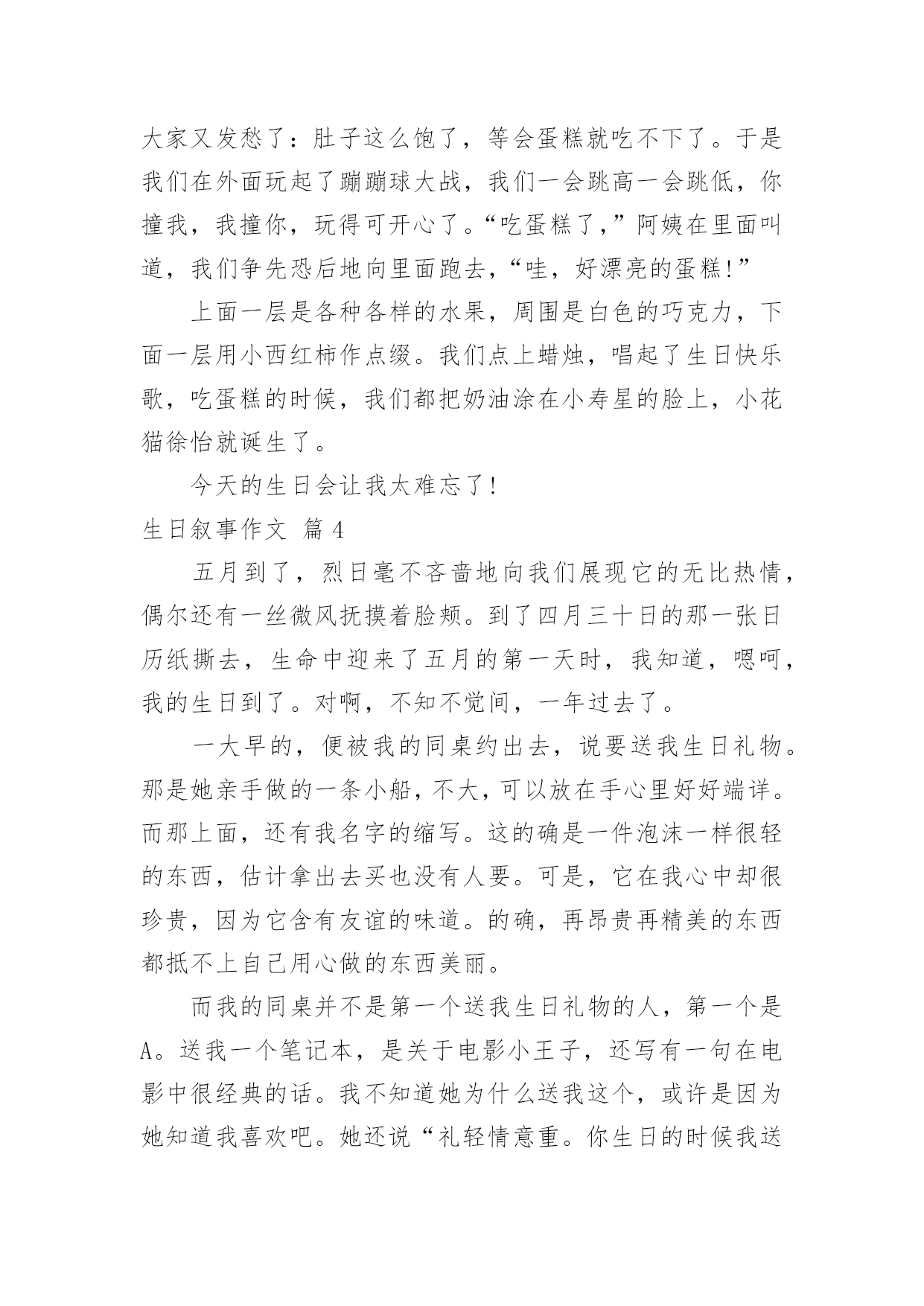 大家又发愁了：肚子这么饱了，等会蛋糕就吃不下了。于是我们在外面玩起了蹦蹦球大战，我们一会跳高一会跳低，你撞我，我撞你，玩得可开心了。“吃蛋糕了，”阿姨在里面叫道，我们争先恐后地向里面跑去，“哇，好漂亮的蛋糕!”

上面一层是各种各样的水果，周围是白色的巧克力，下面一层用小西红柿作点缀。我们点上蜡烛，唱起了生日快乐歌，吃蛋糕的时候，我们都把奶油涂在小寿星的脸上，小花猫徐怡就诞生了。

今天的生日会让我太难忘了!

生日叙事作文 篇 4

五月到了，烈日毫不吝啬地向我们展现它的无比热情，偶尔还有一丝微风抚摸着脸颊。到了四月三十日的那一张日历纸撕去，生命中迎来了五月的第一天时，我知道，嗯呵，我的生日到了。对啊，不知不觉间，一年过去了。

一大早的，便被我的同桌约出去，说要送我生日礼物。那是她亲手做的一条小船，不大，可以放在手心里好好端详。而那上面，还有我名字的缩写。这的确是一件泡沫一样很轻的东西，估计拿出去买也没有人要。可是，它在我心中却很珍贵，因为它含有友谊的味道。的确，再昂贵再精美的东西都抵不上自己用心做的东西美丽。

而我的同桌并不是第一个送我生日礼物的人，第一个是A。送我一个笔记本，是关于电影小王子，还写有一句在电影中很经典的话。我不知道她为什么送我这个，或许是因为她知道我喜欢吧。她还说“礼轻情意重。你生日的时候我送